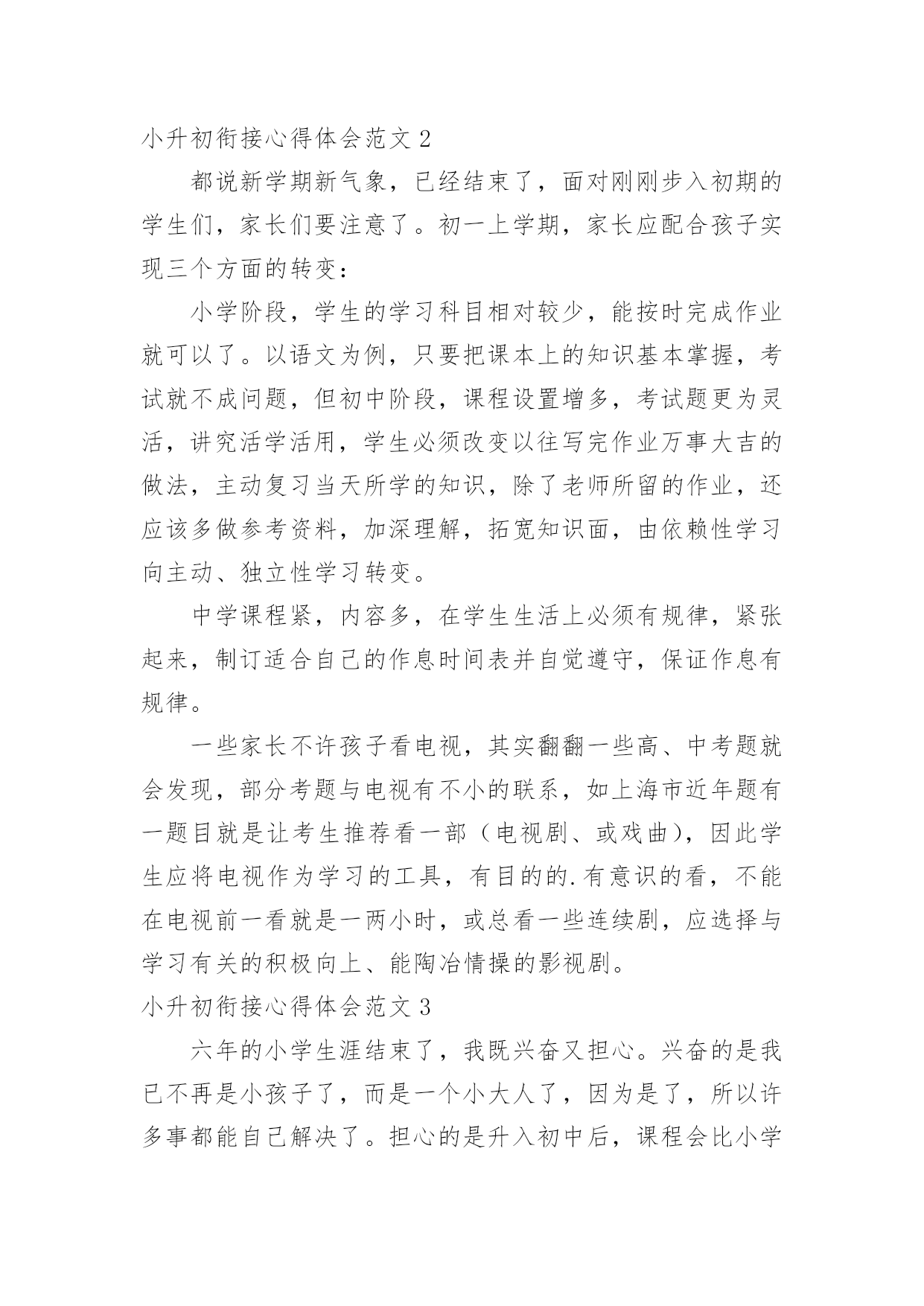 小升初衔接心得体会范文 2

都说新学期新气象，已经结束了，面对刚刚步入初期的学生们，家长们要注意了。初一上学期，家长应配合孩子实现三个方面的转变：

小学阶段，学生的学习科目相对较少，能按时完成作业就可以了。以语文为例，只要把课本上的知识基本掌握，考试就不成问题，但初中阶段，课程设置增多，考试题更为灵活，讲究活学活用，学生必须改变以往写完作业万事大吉的做法，主动复习当天所学的知识，除了老师所留的作业，还应该多做参考资料，加深理解，拓宽知识面，由依赖性学习向主动、独立性学习转变。

中学课程紧，内容多，在学生生活上必须有规律，紧张起来，制订适合自己的作息时间表并自觉遵守，保证作息有规律。

一些家长不许孩子看电视，其实翻翻一些高、中考题就会发现，部分考题与电视有不小的联系，如上海市近年题有一题目就是让考生推荐看一部（电视剧、或戏曲），因此学生应将电视作为学习的工具，有目的的.有意识的看，不能在电视前一看就是一两小时，或总看一些连续剧，应选择与学习有关的积极向上、能陶冶情操的影视剧。

小升初衔接心得体会范文 3

六年的小学生涯结束了，我既兴奋又担心。兴奋的是我已不再是小孩子了，而是一个小大人了，因为是了，所以许多事都能自己解决了。担心的是升入初中后，课程会比小学